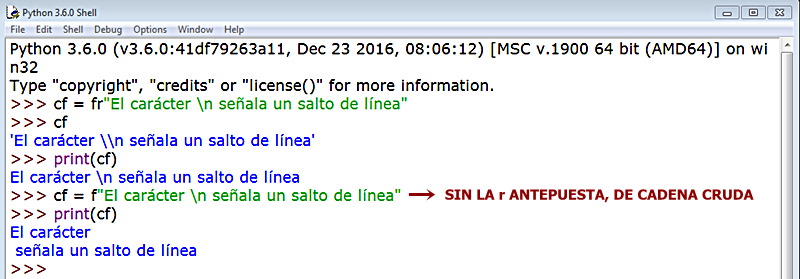 Python 3.6.0 Shell
File Edit Shell Debug Options Window Help
Python 3.6.0 (v3.6.0:41df79263a11, Dec 23 2016, 08:06:12) [MSC v.1900 64 bit (AMD64)] on win32
Type "copyright", "credits" or "license()" for more information.
>>> cf = fr"El carácter \n señala un salto de línea"
>>> cf
'El carácter \\n señala un salto de línea'
>>> print(cf)
El carácter \n señala un salto de línea
>>> cf = f"El carácter \n señala un salto de línea" SIN LA r ANTEPUESTA, DE CADENA CRUDA
>>> print(cf)
El carácter
 señala un salto de línea
>>>